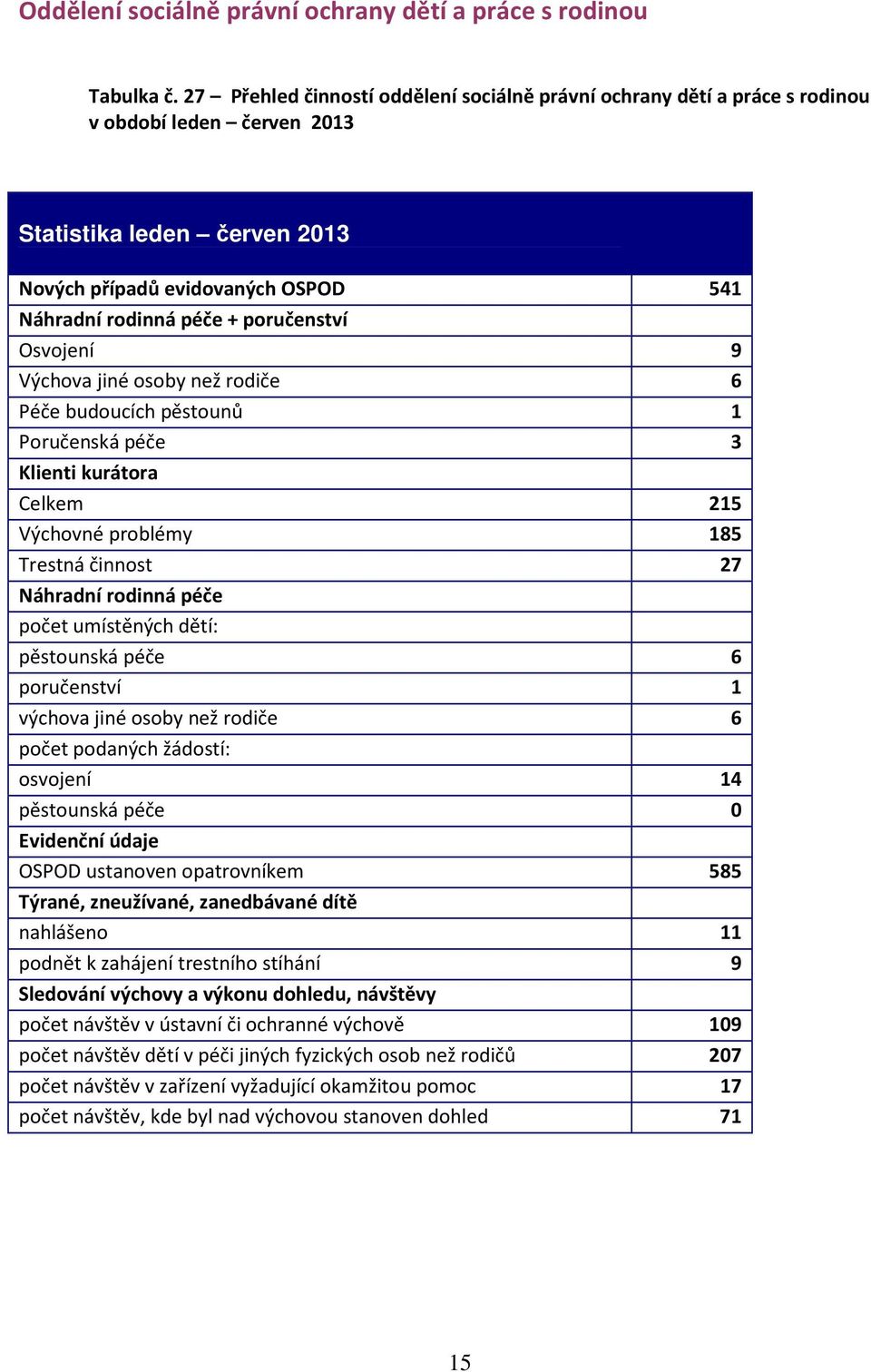 Oddělení sociálně právní ochrany dětí a práce s rodinou

Tabulka č. 27 – Přehled činností oddělení sociálně právní ochrany dětí a práce s rodinou v období leden – červen 2013

| Statistika leden – červen 2013 | |
|---|---|
| Nových případů evidovaných OSPOD | 541 |
| Náhradní rodinná péče + poručenství | |
| Osvojení | 9 |
| Výchova jiné osoby než rodiče | 6 |
| Péče budoucích pěstounů | 1 |
| Poručenská péče | 3 |
| Klienti kurátora | |
| Celkem | 215 |
| Výchovné problémy | 185 |
| Trestná činnost | 27 |
| Náhradní rodinná péče | |
| počet umístěných dětí: | |
| pěstounská péče | 6 |
| poručenství | 1 |
| výchova jiné osoby než rodiče | 6 |
| počet podaných žádostí: | |
| osvojení | 14 |
| pěstounská péče | 0 |
| Evidenční údaje | |
| OSPOD ustanoven opatrovníkem | 585 |
| Týrané, zneužívané, zanedbávané dítě | |
| nahlášeno | 11 |
| podnět k zahájení trestního stíhání | 9 |
| Sledování výchovy a výkonu dohledu, návštěvy | |
| počet návštěv v ústavní či ochranné výchově | 109 |
| počet návštěv dětí v péči jiných fyzických osob než rodičů | 207 |
| počet návštěv v zařízení vyžadující okamžitou pomoc | 17 |
| počet návštěv, kde byl nad výchovou stanoven dohled | 71 |

15